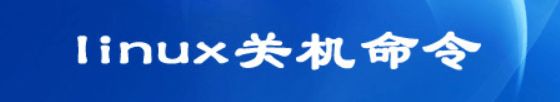 linux关机命令